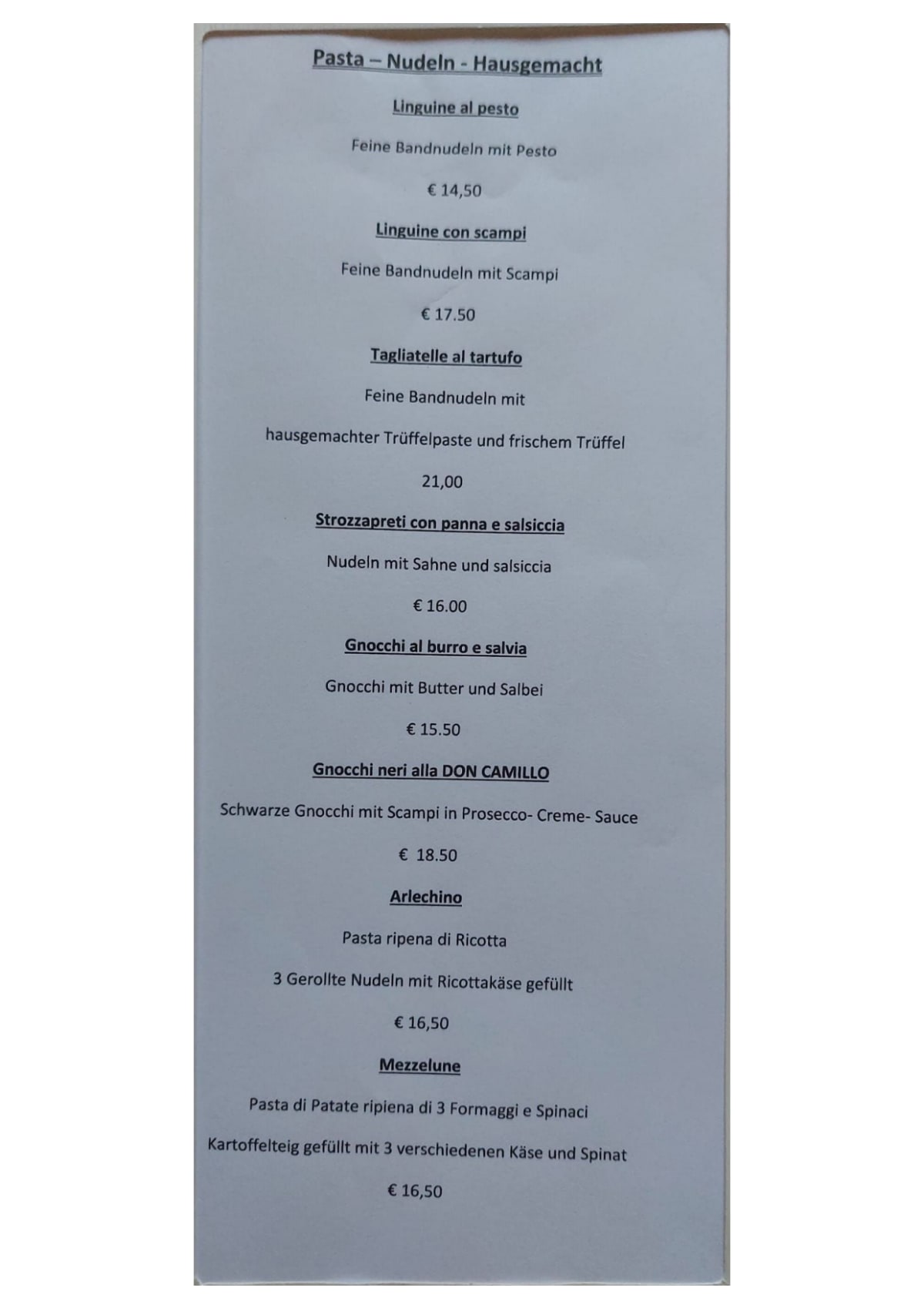 Pasta – Nudeln - Hausgemacht

Linguine al pesto

Feine Bandnudeln mit Pesto

€ 14,50

Linguine con scampi

Feine Bandnudeln mit Scampi

€ 17.50

Tagliatelle al tartufo

Feine Bandnudeln mit

hausgemachter Trüffelpaste und frischem Trüffel

21,00

Strozzapreti con panna e salsiccia

Nudeln mit Sahne und salsiccia

€ 16.00

Gnocchi al burro e salvia

Gnocchi mit Butter und Salbei

€ 15.50

Gnocchi neri alla DON CAMILLO

Schwarze Gnocchi mit Scampi in Prosecco- Creme- Sauce

€ 18.50

Arlechino

Pasta ripena di Ricotta

3 Gerollte Nudeln mit Ricottakäse gefüllt

€ 16,50

Mezzelune

Pasta di Patate ripiena di 3 Formaggi e Spinaci

Kartoffelteig gefüllt mit 3 verschiedenen Käse und Spinat

€ 16,50